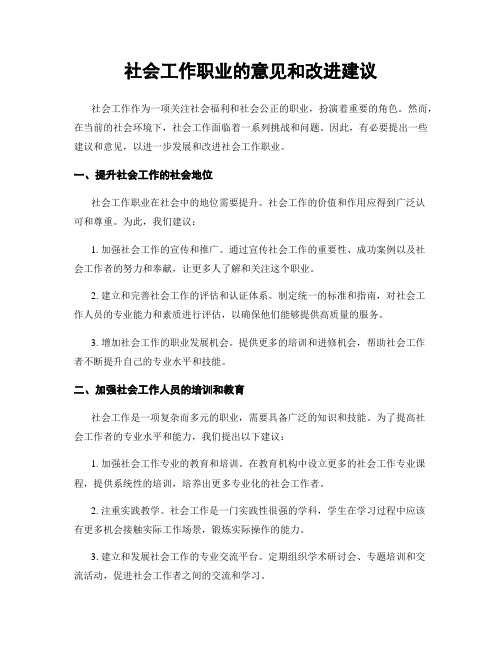 社会工作职业的意见和改进建议

社会工作作为一项关注社会福利和社会公正的职业，扮演着重要的角色。然而，在当前的社会环境下，社会工作面临着一系列挑战和问题。因此，有必要提出一些建议和意见，以进一步发展和改进社会工作职业。

一、提升社会工作的社会地位

社会工作职业在社会中的地位需要提升。社会工作的价值和作用应得到广泛认可和尊重。为此，我们建议：

1. 加强社会工作的宣传和推广。通过宣传社会工作的重要性、成功案例以及社会工作者的努力和奉献，让更多人了解和关注这个职业。

2. 建立和完善社会工作的评估和认证体系。制定统一的标准和指南，对社会工作人员的专业能力和素质进行评估，以确保他们能够提供高质量的服务。

3. 增加社会工作的职业发展机会。提供更多的培训和进修机会，帮助社会工作者不断提升自己的专业水平和技能。

二、加强社会工作人员的培训和教育

社会工作是一项复杂而多元的职业，需要具备广泛的知识和技能。为了提高社会工作者的专业水平和能力，我们提出以下建议：

1. 加强社会工作专业的教育和培训。在教育机构中设立更多的社会工作专业课程，提供系统性的培训，培养出更多专业化的社会工作者。

2. 注重实践教学。社会工作是一门实践性很强的学科，学生在学习过程中应该有更多机会接触实际工作场景，锻炼实际操作的能力。

3. 建立和发展社会工作的专业交流平台。定期组织学术研讨会、专题培训和交流活动，促进社会工作者之间的交流和学习。